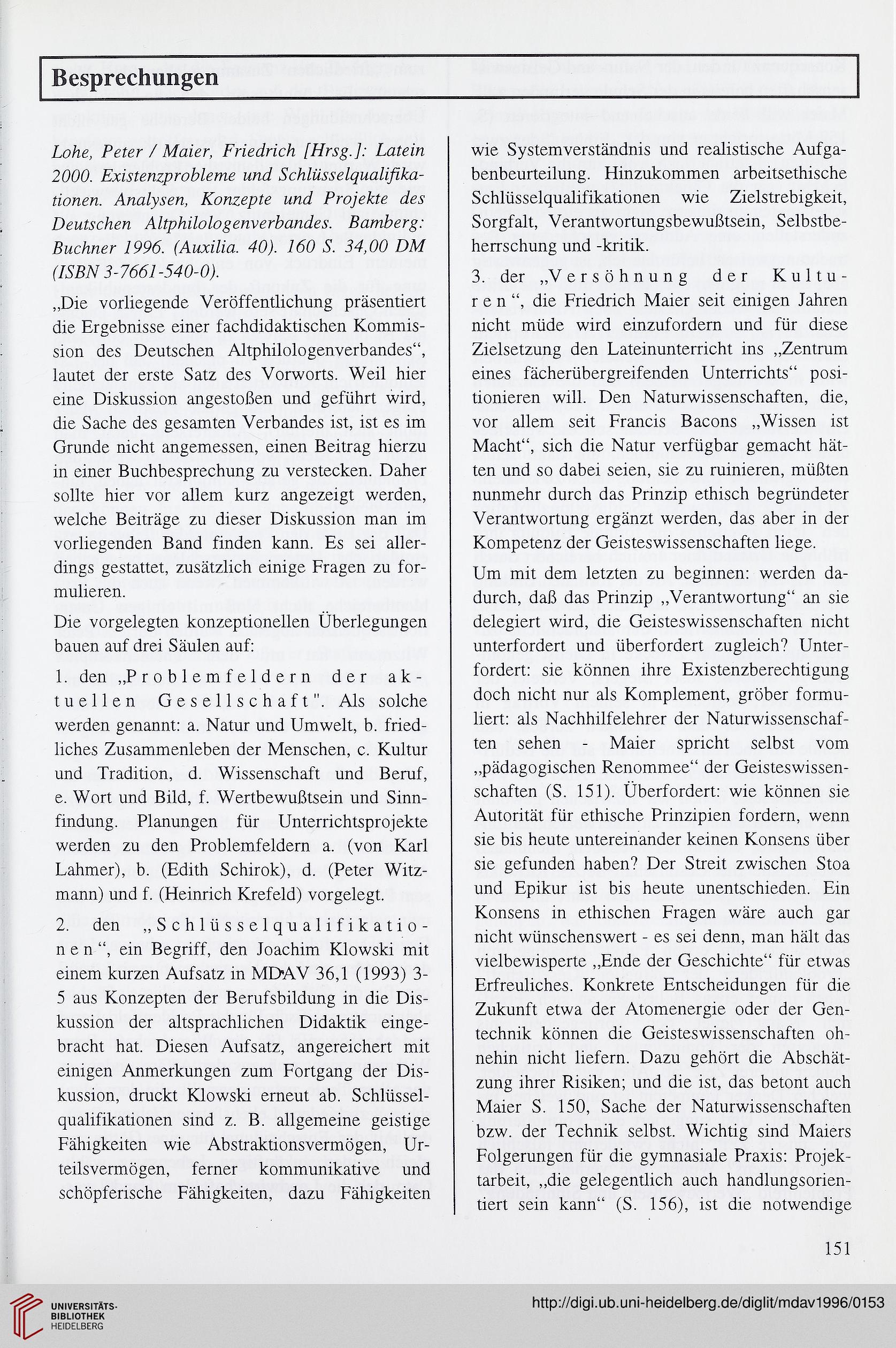 Besprechungen

Lohe, Peter / Maier, Friedrich [Hrsg.]: Latein 2000. Existenzprobleme und Schlüsselqualifikationen. Analysen, Konzepte und Projekte des Deutschen Altphilologenverbandes. Bamberg: Buchner 1996. (Auxilia. 40). 160 S. 34,00 DM (ISBN 3-7661-540-0).

„Die vorliegende Veröffentlichung präsentiert die Ergebnisse einer fachdidaktischen Kommission des Deutschen Altphilologenverbandes“, lautet der erste Satz des Vorworts. Weil hier eine Diskussion angestoßen und geführt wird, die Sache des gesamten Verbandes ist, ist es im Grunde nicht angemessen, einen Beitrag hierzu in einer Buchbesprechung zu verstecken. Daher sollte hier vor allem kurz angezeigt werden, welche Beiträge zu dieser Diskussion man im vorliegenden Band finden kann. Es sei allerdings gestattet, zusätzlich einige Fragen zu formulieren.

Die vorgelegten konzeptionellen Überlegungen bauen auf drei Säulen auf:

1. den „Problemfeldern der aktuellen Gesellschaft". Als solche werden genannt: a. Natur und Umwelt, b. friedliches Zusammenleben der Menschen, c. Kultur und Tradition, d. Wissenschaft und Beruf, e. Wort und Bild, f. Wertbewußtsein und Sinnfindung. Planungen für Unterrichtsprojekte werden zu den Problemfeldern a. (von Karl Lahmer), b. (Edith Schirok), d. (Peter Witzmann) und f. (Heinrich Krefeld) vorgelegt.

2. den „Schlüsselqualifikationen“, ein Begriff, den Joachim Klowski mit einem kurzen Aufsatz in MDAV 36,1 (1993) 3-5 aus Konzepten der Berufsbildung in die Diskussion der altsprachlichen Didaktik eingebracht hat. Diesen Aufsatz, angereichert mit einigen Anmerkungen zum Fortgang der Diskussion, druckt Klowski erneut ab. Schlüsselqualifikationen sind z. B. allgemeine geistige Fähigkeiten wie Abstraktionsvermögen, Urteilsvermögen, ferner kommunikative und schöpferische Fähigkeiten, dazu Fähigkeiten wie Systemverständnis und realistische Aufgabenbeurteilung. Hinzukommen arbeitsethische Schlüsselqualifikationen wie Zielstrebigkeit, Sorgfalt, Verantwortungsbewußtsein, Selbstbeherrschung und -kritik.

3. der „Versöhnung der Kulturen“, die Friedrich Maier seit einigen Jahren nicht müde wird einzufordern und für diese Zielsetzung den Lateinunterricht ins „Zentrum eines fächerübergreifenden Unterrichts“ positionieren will. Den Naturwissenschaften, die, vor allem seit Francis Bacons „Wissen ist Macht“, sich die Natur verfügbar gemacht hätten und so dabei seien, sie zu ruinieren, müßten nunmehr durch das Prinzip ethisch begründeter Verantwortung ergänzt werden, das aber in der Kompetenz der Geisteswissenschaften liege.

Um mit dem letzten zu beginnen: werden dadurch, daß das Prinzip „Verantwortung“ an sie delegiert wird, die Geisteswissenschaften nicht unterfordert und überfordert zugleich? Unterfordert: sie können ihre Existenzberechtigung doch nicht nur als Komplement, gröber formuliert: als Nachhilfelehrer der Naturwissenschaften sehen - Maier spricht selbst vom „pädagogischen Renommee“ der Geisteswissenschaften (S. 151). Überfordert: wie können sie Autorität für ethische Prinzipien fordern, wenn sie bis heute untereinander keinen Konsens über sie gefunden haben? Der Streit zwischen Stoa und Epikur ist bis heute unentschieden. Ein Konsens in ethischen Fragen wäre auch gar nicht wünschenswert - es sei denn, man hält das vielbewisperte „Ende der Geschichte“ für etwas Erfreuliches. Konkrete Entscheidungen für die Zukunft etwa der Atomenergie oder der Gentechnik können die Geisteswissenschaften ohnehin nicht liefern. Dazu gehört die Abschätzung ihrer Risiken; und die ist, das betont auch Maier S. 150, Sache der Naturwissenschaften bzw. der Technik selbst. Wichtig sind Maiers Folgerungen für die gymnasiale Praxis: Projektarbeit, „die gelegentlich auch handlungsorientiert sein kann“ (S. 156), ist die notwendige

151

UNIVERSITÄTS-BIBLIOTHEK HEIDELBERG

http://digi.ub.uni-heidelberg.de/diglit/mdav1996/0153